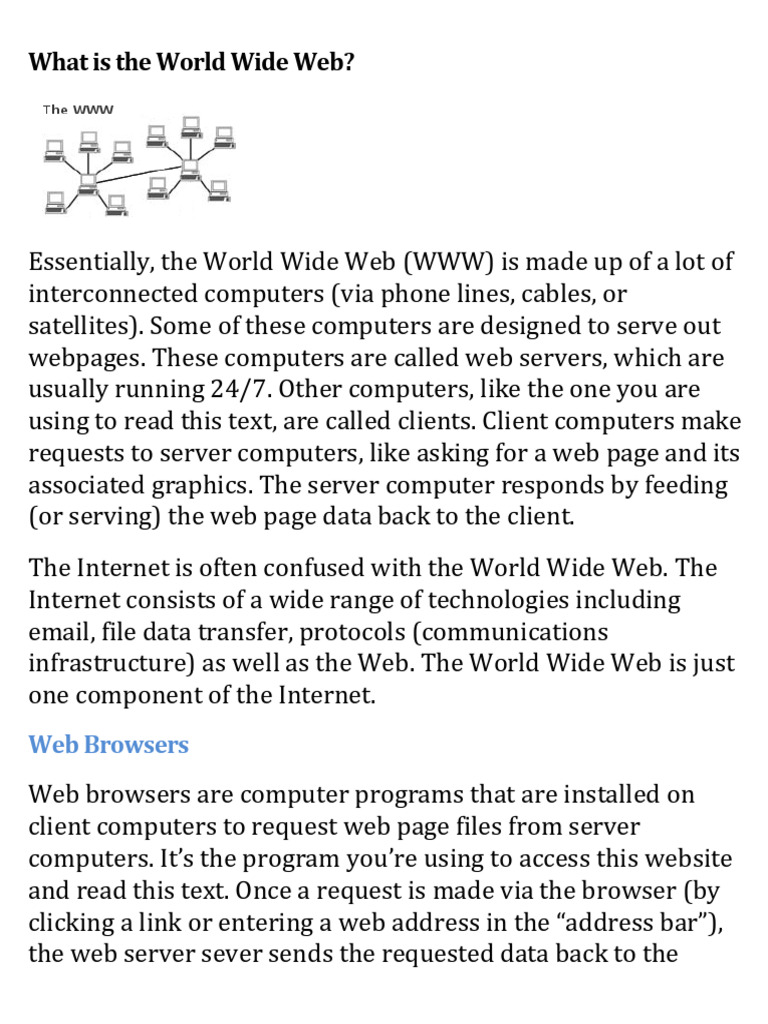 What is the World Wide Web?

The WWW

Essentially, the World Wide Web (WWW) is made up of a lot of interconnected computers (via phone lines, cables, or satellites). Some of these computers are designed to serve out webpages. These computers are called web servers, which are usually running 24/7. Other computers, like the one you are using to read this text, are called clients. Client computers make requests to server computers, like asking for a web page and its associated graphics. The server computer responds by feeding (or serving) the web page data back to the client.

The Internet is often confused with the World Wide Web. The Internet consists of a wide range of technologies including email, file data transfer, protocols (communications infrastructure) as well as the Web. The World Wide Web is just one component of the Internet.

Web Browsers

Web browsers are computer programs that are installed on client computers to request web page files from server computers. It's the program you're using to access this website and read this text. Once a request is made via the browser (by clicking a link or entering a web address in the "address bar"), the web server sever sends the requested data back to the